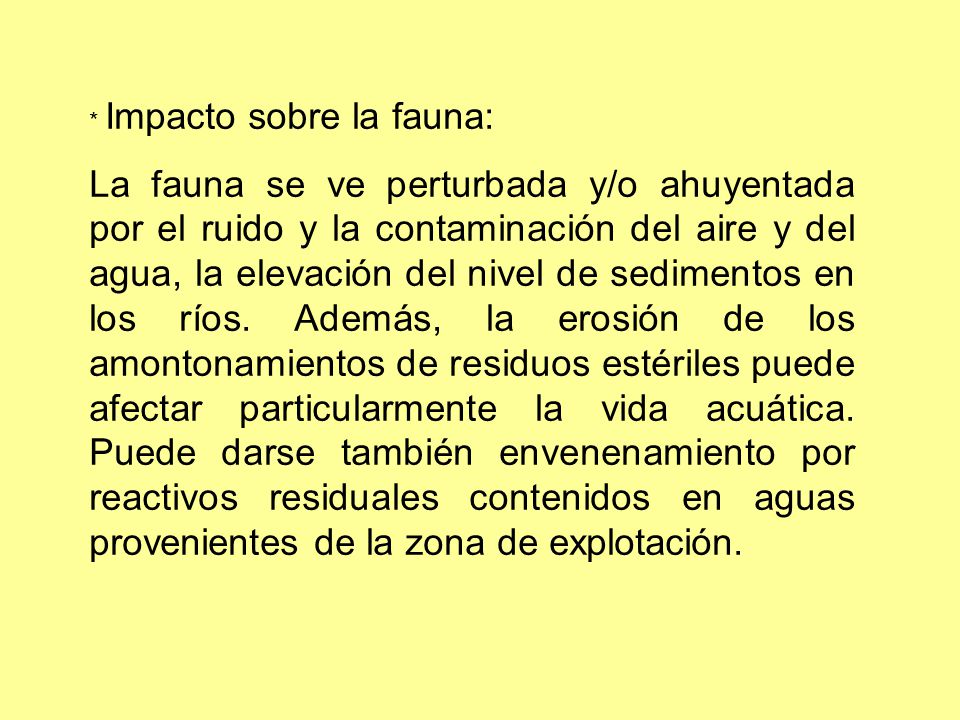 * Impacto sobre la fauna:

La fauna se ve perturbada y/o ahuyentada por el ruido y la contaminación del aire y del agua, la elevación del nivel de sedimentos en los ríos. Además, la erosión de los amontonamientos de residuos estériles puede afectar particularmente la vida acuática. Puede darse también envenenamiento por reactivos residuales contenidos en aguas provenientes de la zona de explotación.